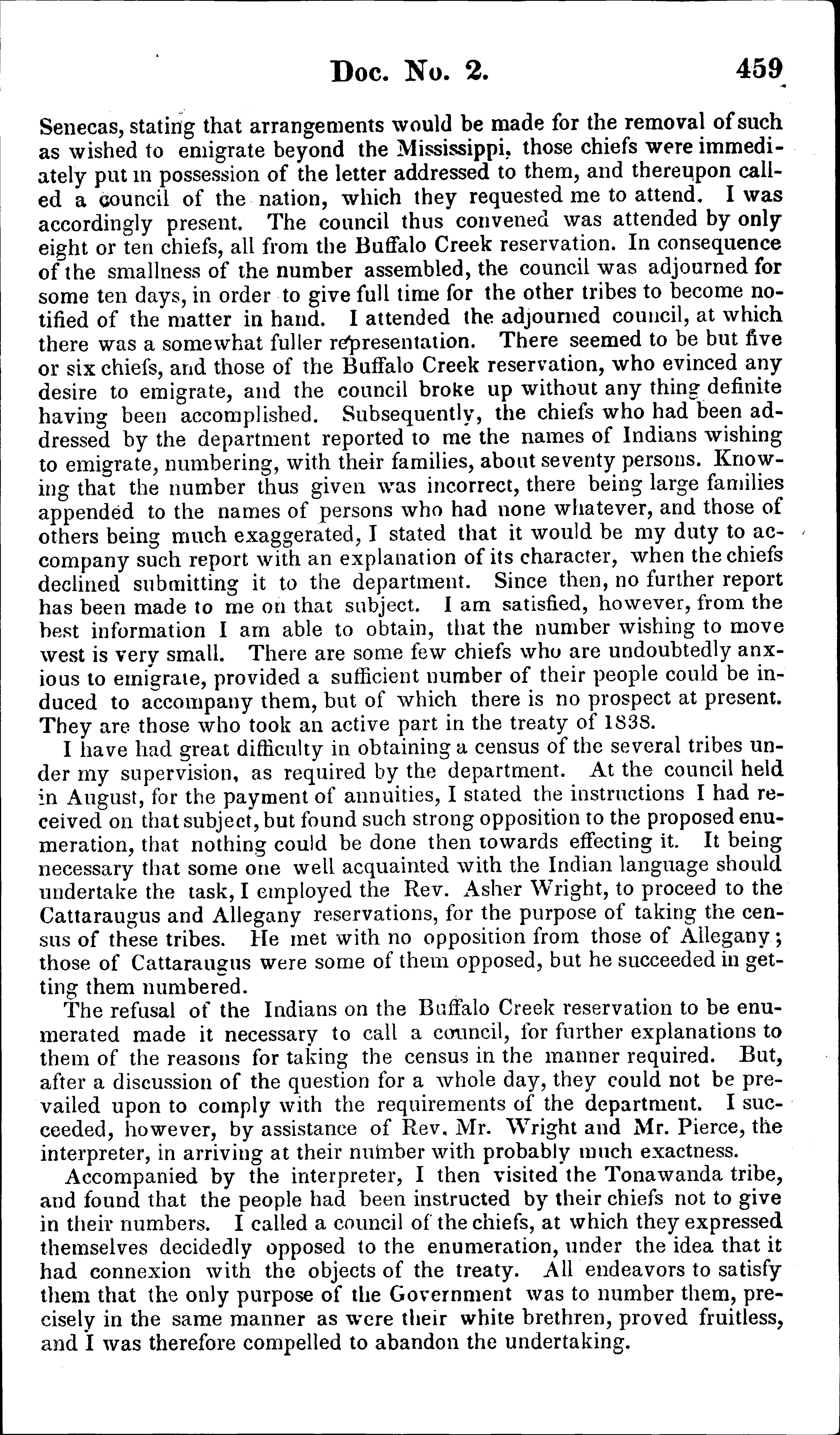 Doc. No. 2. 459

Senecas, stating that arrangements would be made for the removal of such as wished to emigrate beyond the Mississippi, those chiefs were immediately put in possession of the letter addressed to them, and thereupon called a council of the nation, which they requested me to attend. I was accordingly present. The council thus convened was attended by only eight or ten chiefs, all from the Buffalo Creek reservation. In consequence of the smallness of the number assembled, the council was adjourned for some ten days, in order to give full time for the other tribes to become notified of the matter in hand. I attended the adjourned council, at which there was a somewhat fuller representation. There seemed to be but five or six chiefs, and those of the Buffalo Creek reservation, who evinced any desire to emigrate, and the council broke up without any thing definite having been accomplished. Subsequently, the chiefs who had been addressed by the department reported to me the names of Indians wishing to emigrate, numbering, with their families, about seventy persons. Knowing that the number thus given was incorrect, there being large families appended to the names of persons who had none whatever, and those of others being much exaggerated, I stated that it would be my duty to accompany such report with an explanation of its character, when the chiefs declined submitting it to the department. Since then, no further report has been made to me on that subject. I am satisfied, however, from the best information I am able to obtain, that the number wishing to move west is very small. There are some few chiefs who are undoubtedly anxious to emigrate, provided a sufficient number of their people could be induced to accompany them, but of which there is no prospect at present. They are those who took an active part in the treaty of 1838.

I have had great difficulty in obtaining a census of the several tribes under my supervision, as required by the department. At the council held in August, for the payment of annuities, I stated the instructions I had received on that subject, but found such strong opposition to the proposed enumeration, that nothing could be done then towards effecting it. It being necessary that some one well acquainted with the Indian language should undertake the task, I employed the Rev. Asher Wright, to proceed to the Cattaraugus and Allegany reservations, for the purpose of taking the census of these tribes. He met with no opposition from those of Allegany; those of Cattaraugus were some of them opposed, but he succeeded in getting them numbered.

The refusal of the Indians on the Buffalo Creek reservation to be enumerated made it necessary to call a council, for further explanations to them of the reasons for taking the census in the manner required. But, after a discussion of the question for a whole day, they could not be prevailed upon to comply with the requirements of the department. I succeeded, however, by assistance of Rev. Mr. Wright and Mr. Pierce, the interpreter, in arriving at their number with probably much exactness.

Accompanied by the interpreter, I then visited the Tonawanda tribe, and found that the people had been instructed by their chiefs not to give in their numbers. I called a council of the chiefs, at which they expressed themselves decidedly opposed to the enumeration, under the idea that it had connexion with the objects of the treaty. All endeavors to satisfy them that the only purpose of the Government was to number them, precisely in the same manner as were their white brethren, proved fruitless, and I was therefore compelled to abandon the undertaking.